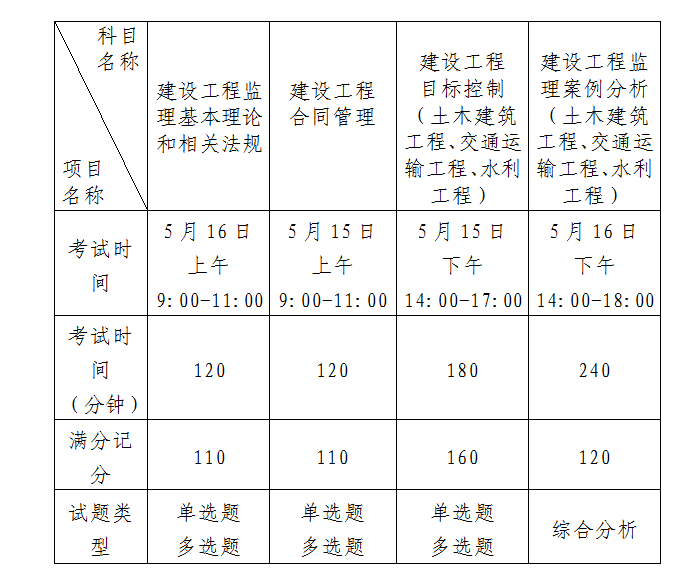 | 科目名称 项目名称 | 建设工程监理基本理论和相关法规 | 建设工程合同管理 | 建设工程目标控制（土木建筑工程、交通运输工程、水利工程） | 建设工程监理案例分析（土木建筑工程、交通运输工程、水利工程） |
|---|---|---|---|---|
| 考试时间 | 5月16日 上午 9:00-11:00 | 5月15日 上午 9:00-11:00 | 5月15日 下午 14:00-17:00 | 5月16日 下午 14:00-18:00 |
| 考试时间（分钟） | 120 | 120 | 180 | 240 |
| 满分记分 | 110 | 110 | 160 | 120 |
| 试题类型 | 单选题 多选题 | 单选题 多选题 | 单选题 多选题 | 综合分析 |